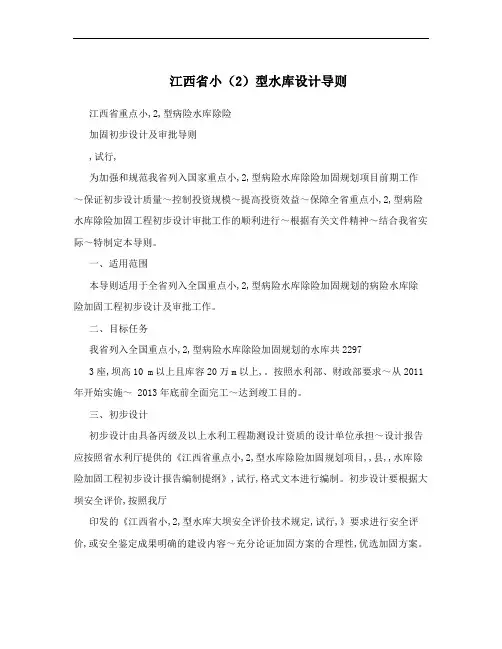 江西省小（2）型水库设计导则

江西省重点小,2,型病险水库除险

加固初步设计及审批导则

,试行,

为加强和规范我省列入国家重点小,2,型病险水库除险加固规划项目前期工作～保证初步设计质量～控制投资规模～提高投资效益～保障全省重点小,2,型病险水库除险加固工程初步设计审批工作的顺利进行～根据有关文件精神～结合我省实际～特制定本导则。

一、适用范围

本导则适用于全省列入全国重点小,2,型病险水库除险加固规划的病险水库除险加固工程初步设计及审批工作。

二、目标任务

我省列入全国重点小,2,型病险水库除险加固规划的水库共2297

3座,坝高10 m以上且库容20万m以上,，按照水利部、财政部要求～从2011年开始实施～ 2013年底前全面完工～达到竣工目的。

三、初步设计

初步设计由具备丙级及以上水利工程勘测设计资质的设计单位承担～设计报告应按照省水利厅提供的《江西省重点小,2,型水库除险加固规划项目,,县,,水库除险加固工程初步设计报告编制提纲》,试行,格式文本进行编制。初步设计要根据大坝安全评价,按照我厅

印发的《江西省小,2,型水库大坝安全评价技术规定,试行,》要求进行安全评价,或安全鉴定成果明确的建设内容～充分论证加固方案的合理性,优选加固方案。